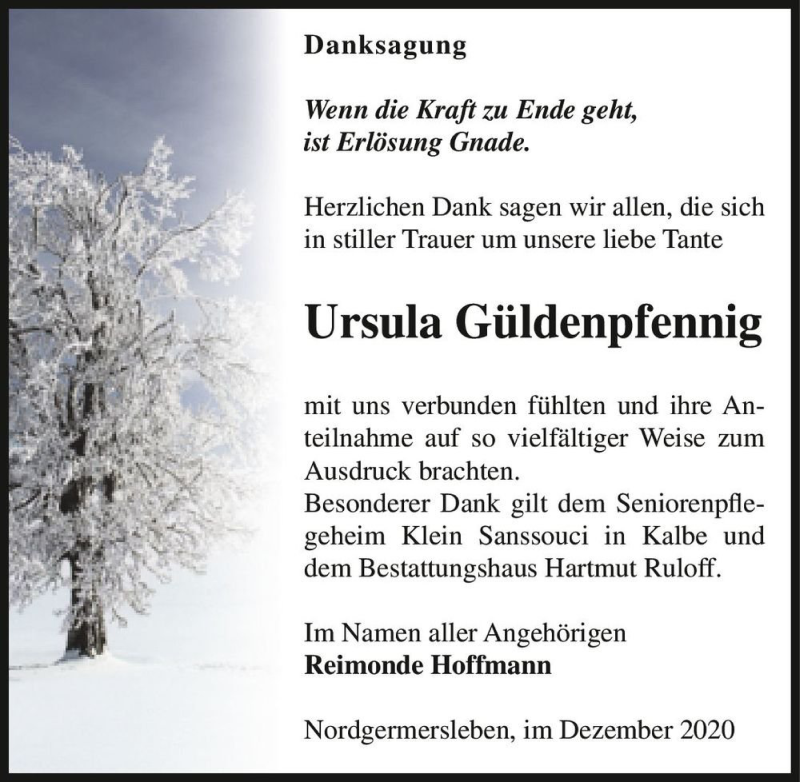 Danksagung

Wenn die Kraft zu Ende geht, ist Erlösung Gnade.

Herzlichen Dank sagen wir allen, die sich in stiller Trauer um unsere liebe Tante

Ursula Güldenpfennig

mit uns verbunden fühlten und ihre Anteilnahme auf so vielfältiger Weise zum Ausdruck brachten.
Besonderer Dank gilt dem Seniorenpflegeheim Klein Sanssouci in Kalbe und dem Bestattungshaus Hartmut Ruloff.

Im Namen aller Angehörigen
Reimonde Hoffmann

Nordgermersleben, im Dezember 2020